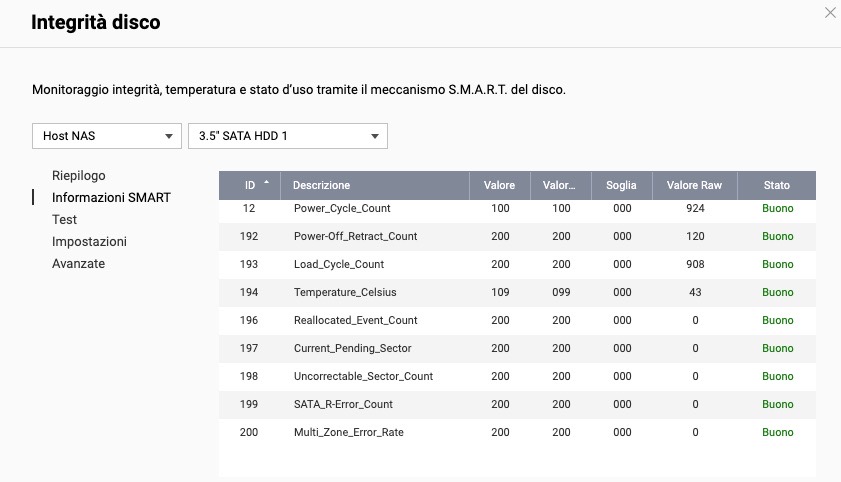 Integrità disco

Monitoraggio integrità, temperatura e stato d'uso tramite il meccanismo S.M.A.R.T. del disco.

Host NAS
3.5" SATA HDD 1

Riepilogo
Informazioni SMART
Test
Impostazioni
Avanzate

| ID | Descrizione | Valore | Valor... | Soglia | Valore Raw | Stato |
|---|---|---|---|---|---|---|
| 12 | Power_Cycle_Count | 100 | 100 | 000 | 924 | Buono |
| 192 | Power-Off_Retract_Count | 200 | 200 | 000 | 120 | Buono |
| 193 | Load_Cycle_Count | 200 | 200 | 000 | 908 | Buono |
| 194 | Temperature_Celsius | 109 | 099 | 000 | 43 | Buono |
| 196 | Reallocated_Event_Count | 200 | 200 | 000 | 0 | Buono |
| 197 | Current_Pending_Sector | 200 | 200 | 000 | 0 | Buono |
| 198 | Uncorrectable_Sector_Count | 200 | 200 | 000 | 0 | Buono |
| 199 | SATA_R-Error_Count | 200 | 200 | 000 | 0 | Buono |
| 200 | Multi_Zone_Error_Rate | 200 | 200 | 000 | 0 | Buono |